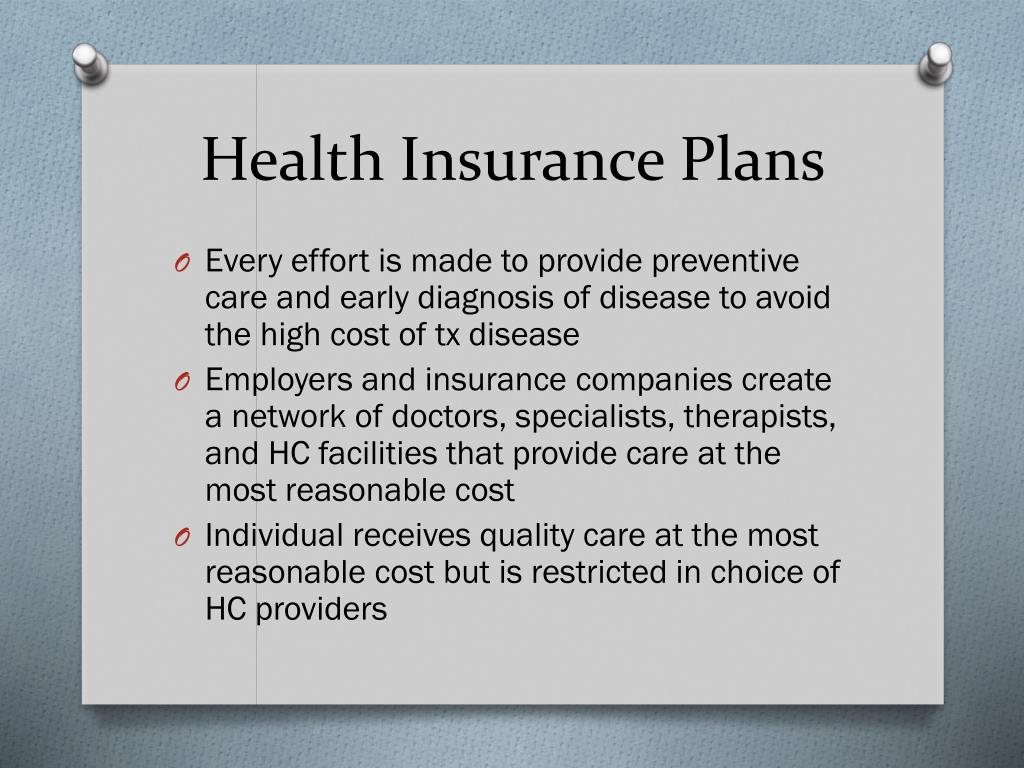 Health Insurance Plans

O Every effort is made to provide preventive care and early diagnosis of disease to avoid the high cost of tx disease

O Employers and insurance companies create a network of doctors, specialists, therapists, and HC facilities that provide care at the most reasonable cost

O Individual receives quality care at the most reasonable cost but is restricted in choice of HC providers